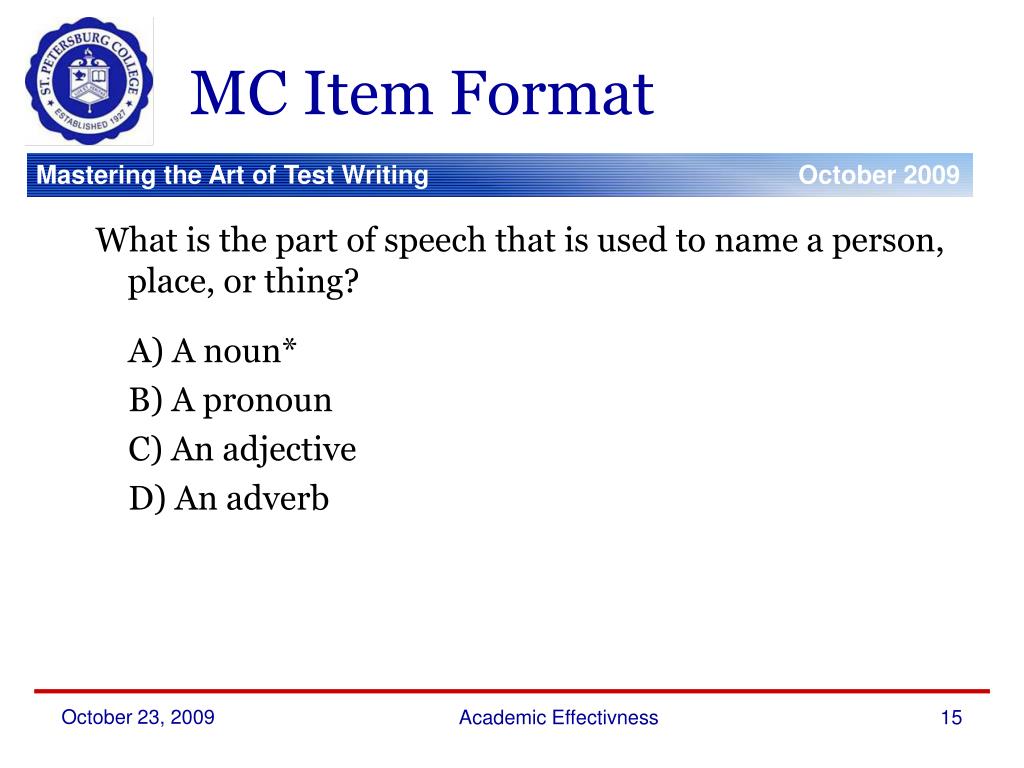 ST. PETERSBURG COLLEGE
ESTABLISHED 1927

MC Item Format

Mastering the Art of Test Writing

October 2009

What is the part of speech that is used to name a person, place, or thing?

A) A noun*
B) A pronoun
C) An adjective
D) An adverb

October 23, 2009

Academic Effectivness

15